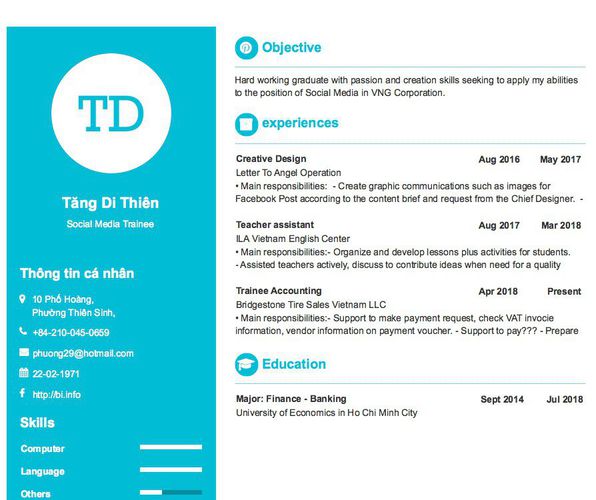 TD

Tăng Di Thiên

Social Media Trainee

Thông tin cá nhân

10 Phố Hoàng, Phường Thiên Sinh,

+84-210-045-0659

phuong29@hotmail.com

22-02-1971

http://bi.info

Skills

Computer

Language

Others

Objective

Hard working graduate with passion and creation skills seeking to apply my abilities to the position of Social Media in VNG Corporation.

experiences

Creative Design Aug 2016 May 2017
Letter To Angel Operation
• Main responsibilities: - Create graphic communications such as images for Facebook Post according to the content brief and request from the Chief Designer. -

Teacher assistant Aug 2017 Mar 2018
ILA Vietnam English Center
• Main responsibilities:- Organize and develop lessons plus activities for students. - Assisted teachers actively, discuss to contribute ideas when need for a quality

Trainee Accounting Apr 2018 Present
Bridgestone Tire Sales Vietnam LLC
• Main responsibilities:- Support to make payment request, check VAT invocie information, vendor information on payment voucher. - Support to pay??? - Prepare

Education

Major: Finance - Banking Sept 2014 Jul 2018
University of Economics in Ho Chi Minh City